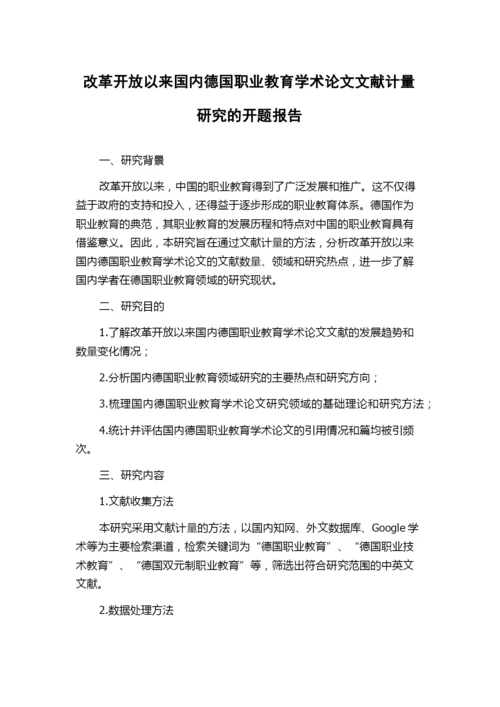 改革开放以来国内德国职业教育学术论文文献计量研究的开题报告

一、研究背景

改革开放以来，中国的职业教育得到了广泛发展和推广。这不仅得益于政府的支持和投入，还得益于逐步形成的职业教育体系。德国作为职业教育的典范，其职业教育的发展历程和特点对中国的职业教育具有借鉴意义。因此，本研究旨在通过文献计量的方法，分析改革开放以来国内德国职业教育学术论文的文献数量、领域和研究热点，进一步了解国内学者在德国职业教育领域的研究现状。

二、研究目的

1.了解改革开放以来国内德国职业教育学术论文文献的发展趋势和数量变化情况；

2.分析国内德国职业教育领域研究的主要热点和研究方向；

3.梳理国内德国职业教育学术论文研究领域的基础理论和研究方法；

4.统计并评估国内德国职业教育学术论文的引用情况和篇均被引频次。

三、研究内容

1.文献收集方法

本研究采用文献计量的方法，以国内知网、外文数据库、Google 学术等为主要检索渠道，检索关键词为“德国职业教育”、“德国职业技术教育”、“德国双元制职业教育”等，筛选出符合研究范围的中英文文献。

2.数据处理方法